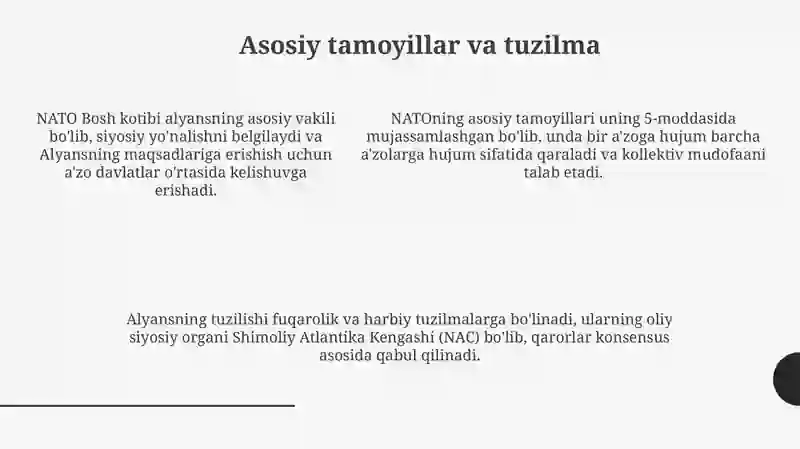 Asosiy tamoyillar va tuzilma

NATO Bosh kotibi alyansning asosiy vakili bo'lib, siyosiy yo'nalishni belgilaydi va Alyansning maqsadlariga erishish uchun a'zo davlatlar o'rtasida kelishuvga erishadi.

NATOning asosiy tamoyillari uning 5-moddasida mujassamlashgan bo'lib, unda bir a'zoga hujum barcha a'zolarga hujum sifatida qaraladi va kollektiv mudofaani talab etadi.

Alyansning tuzilishi fuqarolik va harbiy tuzilmalarga bo'linadi, ularning oliy siyosiy organi Shimoliy Atlantika Kengashi (NAC) bo'lib, qarorlar konsensus asosida qabul qilinadi.